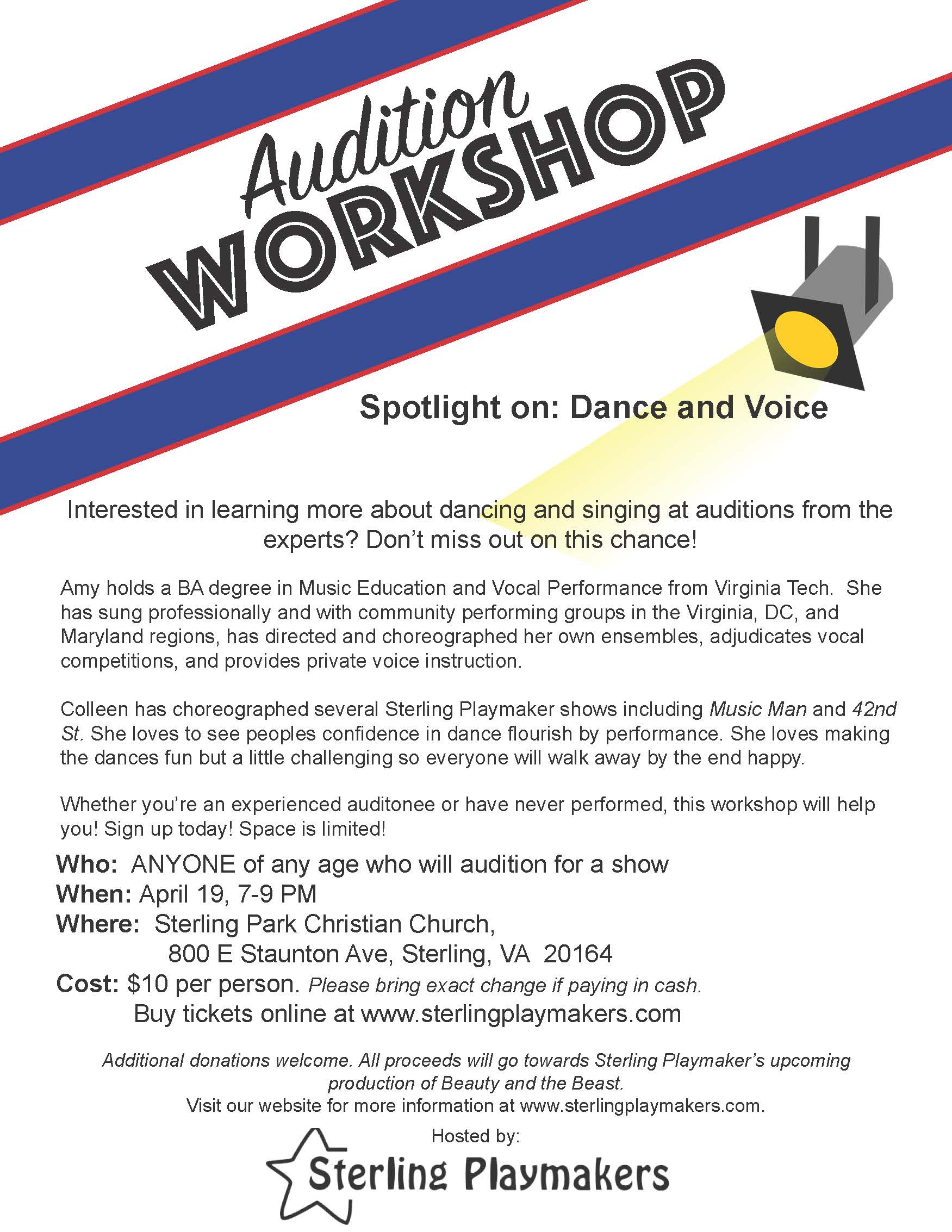 Audition
WORKSHOP

Spotlight on: Dance and Voice

Interested in learning more about dancing and singing at auditions from the experts? Don't miss out on this chance!

Amy holds a BA degree in Music Education and Vocal Performance from Virginia Tech. She has sung professionally and with community performing groups in the Virginia, DC, and Maryland regions, has directed and choreographed her own ensembles, adjudicates vocal competitions, and provides private voice instruction.

Colleen has choreographed several Sterling Playmaker shows including Music Man and 42nd St. She loves to see peoples confidence in dance flourish by performance. She loves making the dances fun but a little challenging so everyone will walk away by the end happy.

Whether you're an experienced auditonee or have never performed, this workshop will help you! Sign up today! Space is limited!

Who: ANYONE of any age who will audition for a show
When: April 19, 7-9 PM
Where: Sterling Park Christian Church,
800 E Staunton Ave, Sterling, VA 20164
Cost: $10 per person. Please bring exact change if paying in cash.
Buy tickets online at www.sterlingplaymakers.com

Additional donations welcome. All proceeds will go towards Sterling Playmaker's upcoming production of Beauty and the Beast.
Visit our website for more information at www.sterlingplaymakers.com.

Hosted by:
Sterling Playmakers